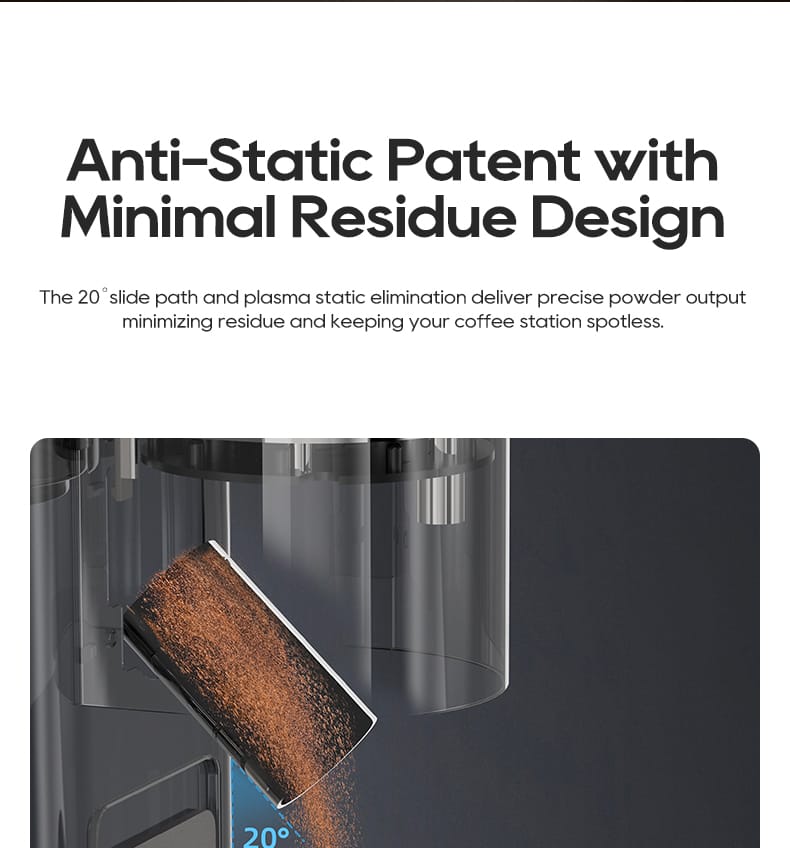 Anti-Static Patent with Minimal Residue Design

The 20° slide path and plasma static elimination deliver precise powder output minimizing residue and keeping your coffee station spotless.

20°